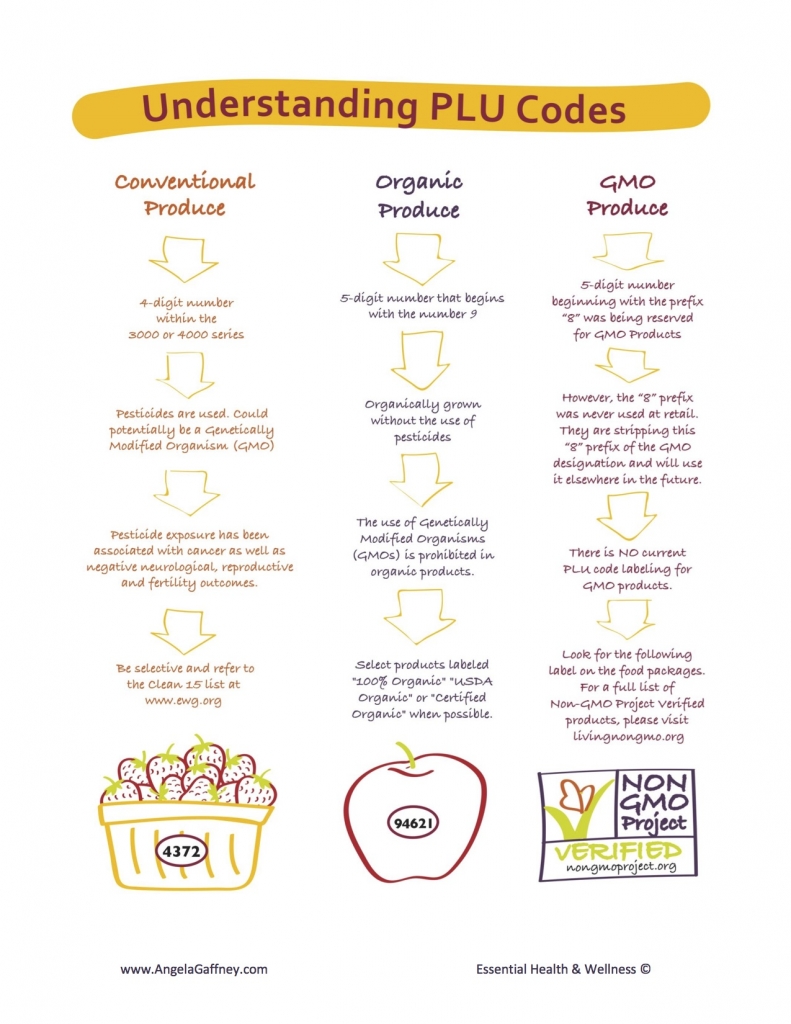 Understanding PLU Codes

Conventional Produce

4-digit number within the 3000 or 4000 series

Pesticides are used. Could potentially be a Genetically Modified Organism (GMO)

Pesticide exposure has been associated with cancer as well as negative neurological, reproductive and fertility outcomes.

Be selective and refer to the Clean 15 list at www.ewg.org

4372

Organic Produce

5-digit number that begins with the number 9

Organically grown without the use of pesticides

The use of Genetically Modified Organisms (GMOs) is prohibited in organic products.

Select products labeled "100% Organic" "USDA Organic" or "Certified Organic" when possible.

94621

GMO Produce

5-digit number beginning with the prefix "8" was being reserved for GMO Products

However, the "8" prefix was never used at retail. They are stripping this "8" prefix of the GMO designation and will use it elsewhere in the future.

There is NO current PLU code labeling for GMO products.

Look for the following label on the food packages. For a full list of Non-GMO Project Verified products, please visit livingnongmo.org

NON GMO Project VERIFIED nongmoproject.org

www.AngelaGaffney.com

Essential Health & Wellness ©